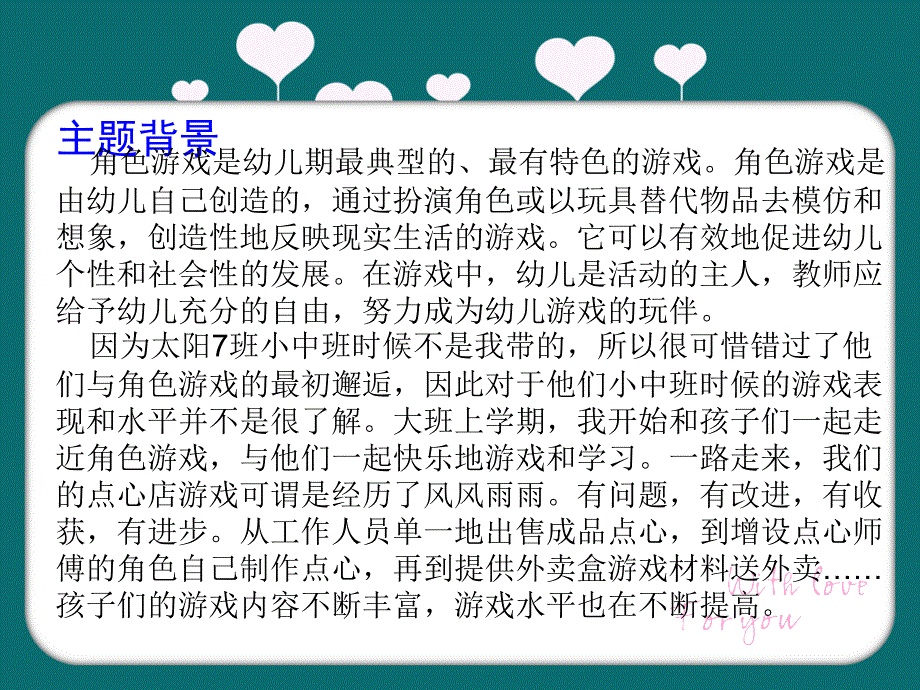 主题背景

角色游戏是幼儿期最典型的、最有特色的游戏。角色游戏是由幼儿自己创造的，通过扮演角色或以玩具替代物品去模仿和想象，创造性地反映现实生活的游戏。它可以有效地促进幼儿个性和社会性的发展。在游戏中，幼儿是活动的主人，教师应给予幼儿充分的自由，努力成为幼儿游戏的玩伴。

因为太阳7班小中班时候不是我带的，所以很可惜错过了他们与角色游戏的最初邂逅，因此对于他们小中班时候的游戏表现和水平并不是很了解。大班上学期，我开始和孩子们一起走近角色游戏，与他们一起快乐地游戏和学习。一路走来，我们的点心店游戏可谓是经历了风风雨雨。有问题，有改进，有收获，有进步。从工作人员单一地出售成品点心，到增设点心师傅的角色自己制作点心，再到提供外卖盒游戏材料送外卖……孩子们的游戏内容不断丰富，游戏水平也在不断提高。

with love for you